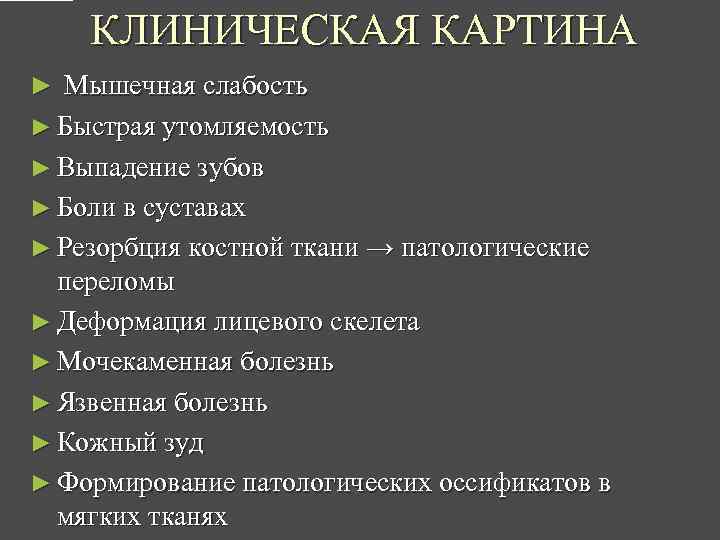 КЛИНИЧЕСКАЯ КАРТИНА

► Мышечная слабость
► Быстрая утомляемость
► Выпадение зубов
► Боли в суставах
► Резорбция костной ткани → патологические переломы
► Деформация лицевого скелета
► Мочекаменная болезнь
► Язвенная болезнь
► Кожный зуд
► Формирование патологических оссификатов в мягких тканях